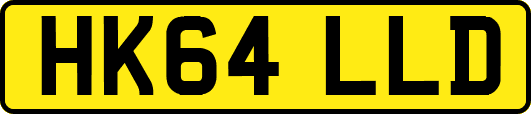 HK64 LLD